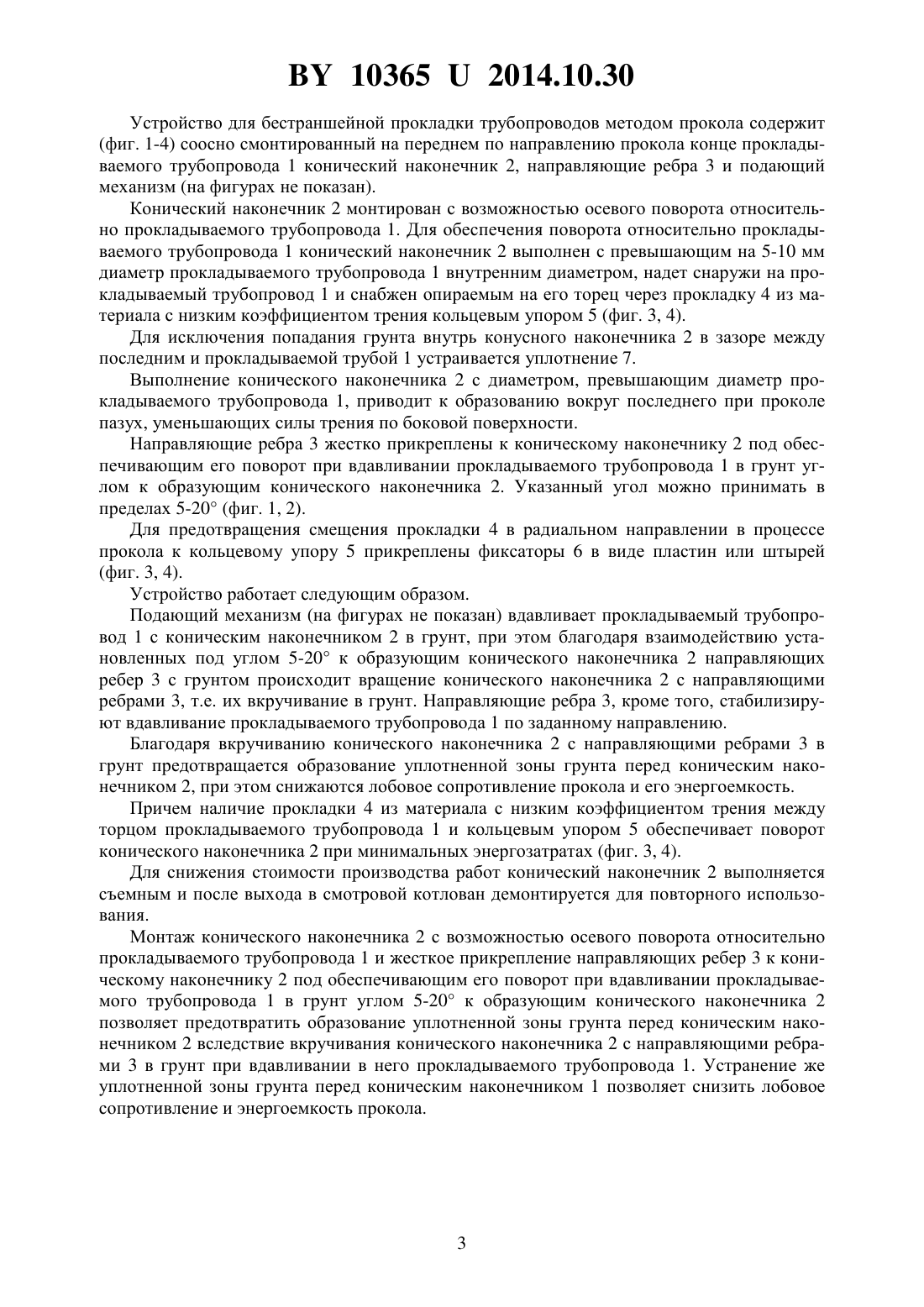 BY 10365 U 2014.10.30

Устройство для бестраншейной прокладки трубопроводов методом прокола содержит (фиг. 1-4) соосно смонтированный на переднем по направлению прокола конце прокладываемого трубопровода 1 конический наконечник 2, направляющие ребра 3 и подающий механизм (на фигурах не показан).

Конический наконечник 2 монтирован с возможностью осевого поворота относительно прокладываемого трубопровода 1. Для обеспечения поворота относительно прокладываемого трубопровода 1 конический наконечник 2 выполнен с превышающим на 5-10 мм диаметр прокладываемого трубопровода 1 внутренним диаметром, надет снаружи на прокладываемый трубопровод 1 и снабжен опираемым на его торец через прокладку 4 из материала с низким коэффициентом трения кольцевым упором 5 (фиг. 3, 4).

Для исключения попадания грунта внутрь конусного наконечника 2 в зазоре между последним и прокладываемой трубой 1 устраивается уплотнение 7.

Выполнение конического наконечника 2 с диаметром, превышающим диаметр прокладываемого трубопровода 1, приводит к образованию вокруг последнего при проколе пазух, уменьшающих силы трения по боковой поверхности.

Направляющие ребра 3 жестко прикреплены к коническому наконечнику 2 под обеспечивающим его поворот при вдавливании прокладываемого трубопровода 1 в грунт углом к образующим конического наконечника 2. Указанный угол можно принимать в пределах 5-20° (фиг. 1, 2).

Для предотвращения смещения прокладки 4 в радиальном направлении в процессе прокола к кольцевому упору 5 прикреплены фиксаторы 6 в виде пластин или штырей (фиг. 3, 4).

Устройство работает следующим образом.

Подающий механизм (на фигурах не показан) вдавливает прокладываемый трубопровод 1 с коническим наконечником 2 в грунт, при этом благодаря взаимодействию установленных под углом 5-20° к образующим конического наконечника 2 направляющих ребер 3 с грунтом происходит вращение конического наконечника 2 с направляющими ребрами 3, т.е. их вкручивание в грунт. Направляющие ребра 3, кроме того, стабилизируют вдавливание прокладываемого трубопровода 1 по заданному направлению.

Благодаря вкручиванию конического наконечника 2 с направляющими ребрами 3 в грунт предотвращается образование уплотненной зоны грунта перед коническим наконечником 2, при этом снижаются лобовое сопротивление прокола и его энергоемкость.

Причем наличие прокладки 4 из материала с низким коэффициентом трения между торцом прокладываемого трубопровода 1 и кольцевым упором 5 обеспечивает поворот конического наконечника 2 при минимальных энергозатратах (фиг. 3, 4).

Для снижения стоимости производства работ конический наконечник 2 выполняется съемным и после выхода в смотровой котлован демонтируется для повторного использования.

Монтаж конического наконечника 2 с возможностью осевого поворота относительно прокладываемого трубопровода 1 и жесткое прикрепление направляющих ребер 3 к коническому наконечнику 2 под обеспечивающим его поворот при вдавливании прокладываемого трубопровода 1 в грунт углом 5-20° к образующим конического наконечника 2 позволяет предотвратить образование уплотненной зоны грунта перед коническим наконечником 2 вследствие вкручивания конического наконечника 2 с направляющими ребрами 3 в грунт при вдавливании в него прокладываемого трубопровода 1. Устранение же уплотненной зоны грунта перед коническим наконечником 1 позволяет снизить лобовое сопротивление и энергоемкость прокола.

3